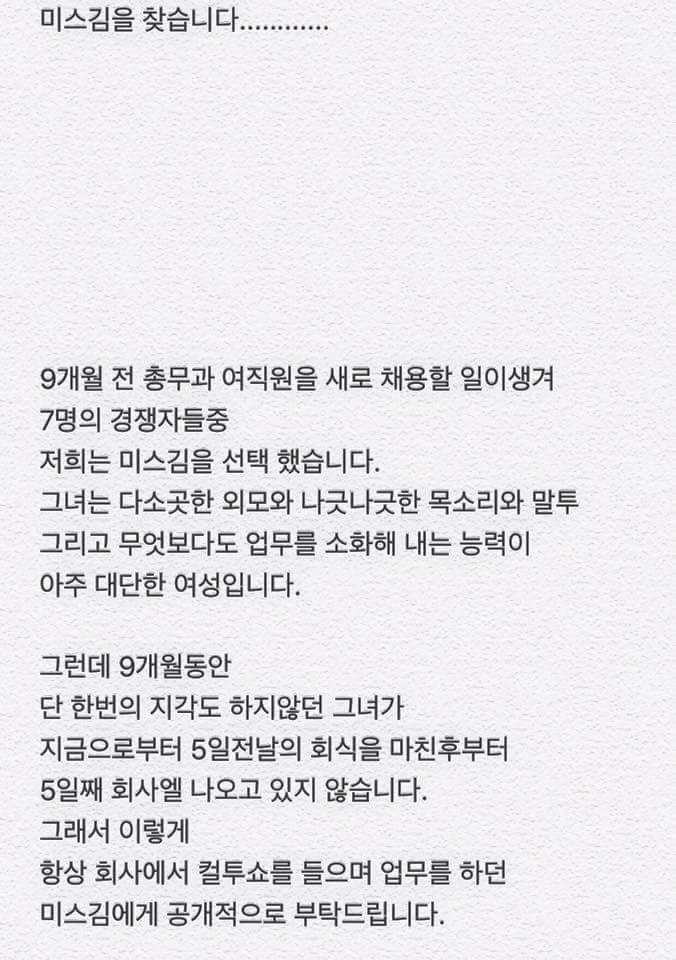 미스김을 찾습니다............

9개월 전 총무과 여직원을 새로 채용할 일이생겨
7명의 경쟁자들중
저희는 미스김을 선택 했습니다.
그녀는 다소곳한 외모와 나긋나긋한 목소리와 말투
그리고 무엇보다도 업무를 소화해 내는 능력이
아주 대단한 여성입니다.

그런데 9개월동안
단 한번의 지각도 하지않던 그녀가
지금으로부터 5일전날의 회식을 마친후부터
5일째 회사엘 나오고 있지 않습니다.
그래서 이렇게
항상 회사에서 컬투쇼를 들으며 업무를 하던
미스김에게 공개적으로 부탁드립니다.